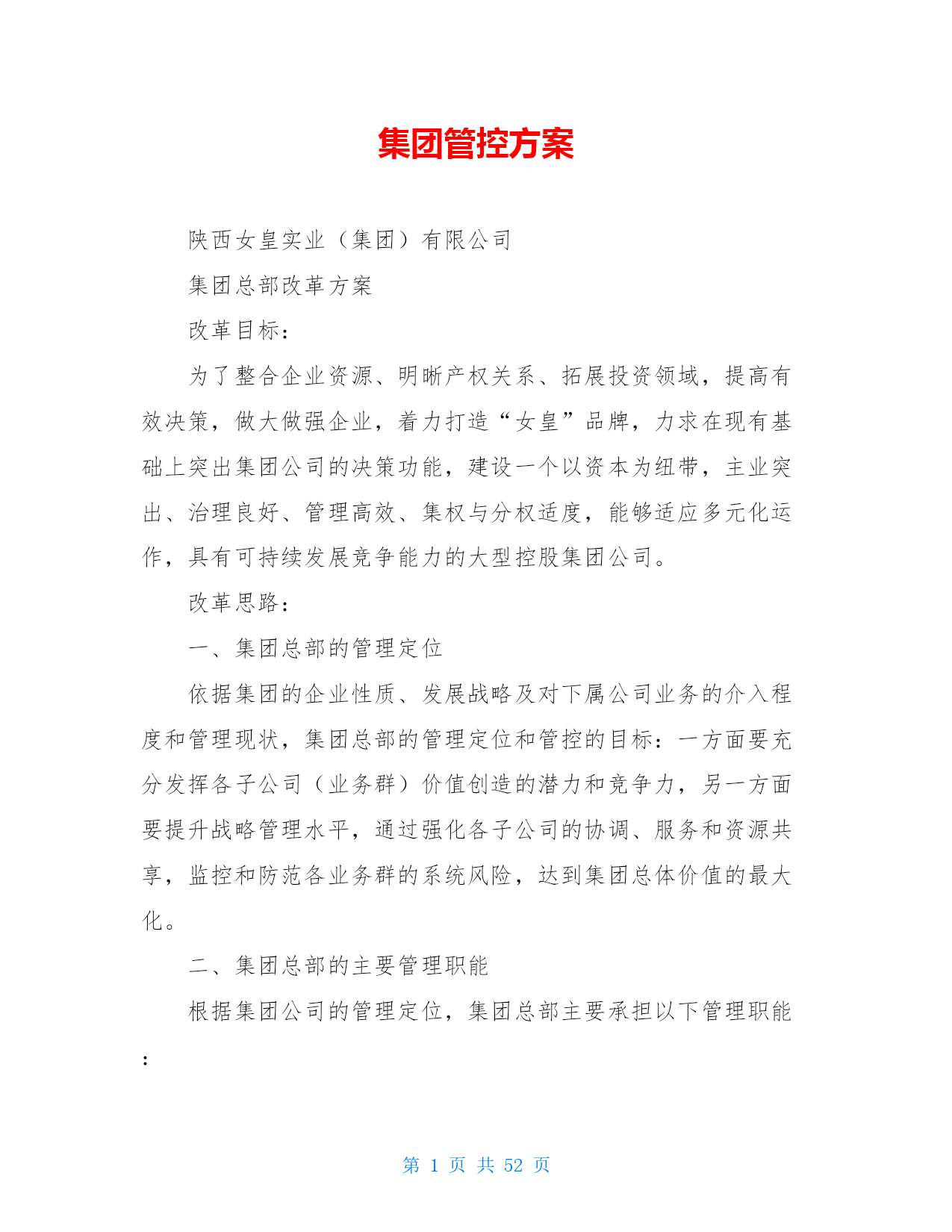 集团管控方案

陕西女皇实业（集团）有限公司

集团总部改革方案

改革目标：

为了整合企业资源、明晰产权关系、拓展投资领域，提高有效决策，做大做强企业，着力打造“女皇”品牌，力求在现有基础上突出集团公司的决策功能，建设一个以资本为纽带，主业突出、治理良好、管理高效、集权与分权适度，能够适应多元化运作，具有可持续发展竞争能力的大型控股集团公司。

改革思路：

一、集团总部的管理定位

依据集团的企业性质、发展战略及对下属公司业务的介入程度和管理现状，集团总部的管理定位和管控的目标：一方面要充分发挥各子公司（业务群）价值创造的潜力和竞争力，另一方面要提升战略管理水平，通过强化各子公司的协调、服务和资源共享，监控和防范各业务群的系统风险，达到集团总体价值的最大化。

二、集团总部的主要管理职能

根据集团公司的管理定位，集团总部主要承担以下管理职能：

第 1 页 共 52 页